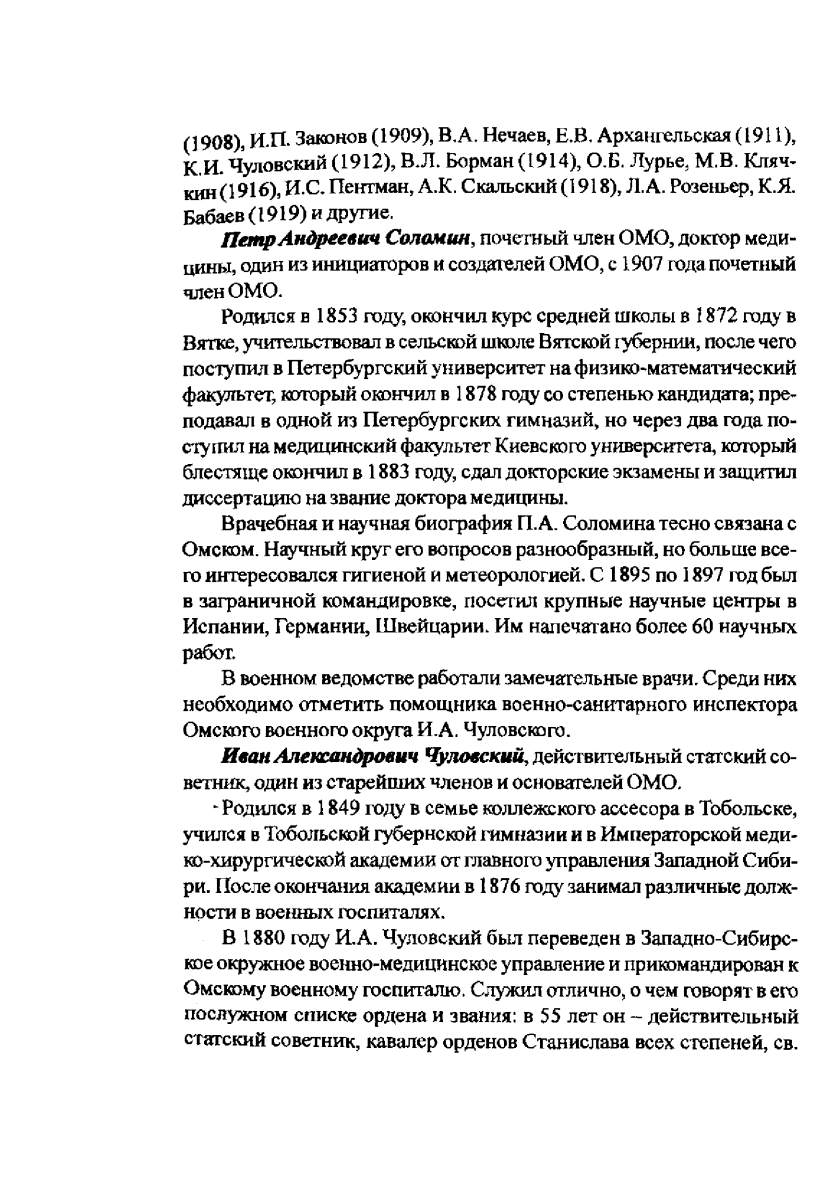 (1908), И.П. Законов (1909), В.А. Нечаев, Е.В. Архангельская (1911), К.И. Чуловский (1912), В.Л. Борман (1914), О.Б. Лурье, М.В. Клячкин (1916), И.С. Пентман, А.К. Скальский (1918), Л.А. Розеньер, К.Я. Бабаев (1919) и другие.

Петр Андреевич Соломин, почетный член ОМО, доктор медицины, один из инициаторов и создателей ОМО, с 1907 года почетный член ОМО.

Родился в 1853 году, окончил курс средней школы в 1872 году в Вятке, учительствовал в сельской школе Вятской губернии, после чего поступил в Петербургский университет на физико-математический факультет, который окончил в 1878 году со степенью кандидата; преподавал в одной из Петербургских гимназий, но через два года поступил на медицинский факультет Киевского университета, который блестяще окончил в 1883 году, сдал докторские экзамены и защитил диссертацию на звание доктора медицины.

Врачебная и научная биография П.А. Соломина тесно связана с Омском. Научный круг его вопросов разнообразный, но больше всего интересовался гигиеной и метеорологией. С 1895 по 1897 год был в заграничной командировке, посетил крупные научные центры в Испании, Германии, Швейцарии. Им напечатано более 60 научных работ.

В военном ведомстве работали замечательные врачи. Среди них необходимо отметить помощника военно-санитарного инспектора Омского военного округа И.А. Чуловского.

Иван Александрович Чуловский, действительный статский советник, один из старейших членов и основателей ОМО.

Родился в 1849 году в семье коллежского ассесора в Тобольске, учился в Тобольской губернской гимназии и в Императорской медико-хирургической академии от главного управления Западной Сибири. После окончания академии в 1876 году занимал различные должности в военных госпиталях.

В 1880 году И.А. Чуловский был переведен в Западно-Сибирское окружное военно-медицинское управление и прикомандирован к Омскому военному госпиталю. Служил отлично, о чем говорят в его послужном списке ордена и звания: в 55 лет он – действительный статский советник, кавалер орденов Станислава всех степеней, св.